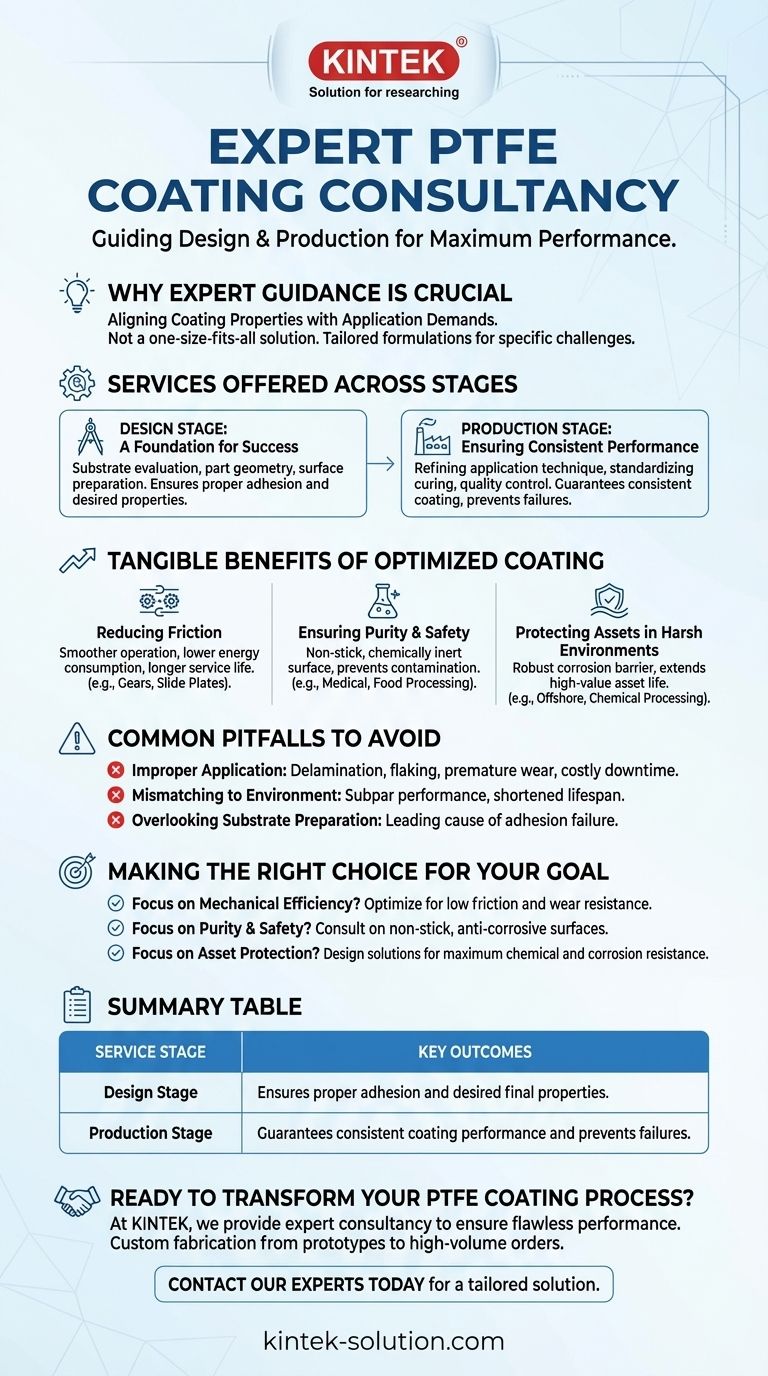 KINTEK®
Solution for researching

EXPERT PTFE COATING CONSULTANCY
Guiding Design & Production for Maximum Performance.

WHY EXPERT GUIDANCE IS CRUCIAL
Aligning Coating Properties with Application Demands. Not a one-size-fits-all solution. Tailored formulations for specific challenges.

SERVICES OFFERED ACROSS STAGES

DESIGN STAGE: A Foundation for Success
Substrate evaluation, part geometry, surface preparation. Ensures proper adhesion and desired properties.

PRODUCTION STAGE: Ensuring Consistent Performance
Refining application technique, standardizing curing, quality control. Guarantees consistent coating, prevents failures.

TANGIBLE BENEFITS OF OPTIMIZED COATING

Reducing Friction
Smoother operation, lower energy consumption, longer service life. (e.g., Gears, Slide Plates).

Ensuring Purity & Safety
Non-stick, chemically inert surface, prevents contamination. (e.g., Medical, Food Processing).

Protecting Assets in Harsh Environments
Robust corrosion barrier, extends high-value asset life. (e.g., Offshore, Chemical Processing).

COMMON PITFALLS TO AVOID
Improper Application: Delamination, flaking, premature wear, costly downtime.
Mismatching to Environment: Subpar performance, shortened lifespan.
Overlooking Substrate Preparation: Leading cause of adhesion failure.

MAKING THE RIGHT CHOICE FOR YOUR GOAL
Focus on Mechanical Efficiency? Optimize for low friction and wear resistance.
Focus on Purity & Safety? Consult on non-stick, anti-corrosive surfaces.
Focus on Asset Protection? Design solutions for maximum chemical and corrosion resistance.

SUMMARY TABLE

| SERVICE STAGE | KEY OUTCOMES |
|---|---|
| Design Stage | Ensures proper adhesion and desired final properties. |
| Production Stage | Guarantees consistent coating performance and prevents failures. |

READY TO TRANSFORM YOUR PTFE COATING PROCESS?
At KINTEK, we provide expert consultancy to ensure flawless performance. Custom fabrication from prototypes to high-volume orders.

CONTACT OUR EXPERTS TODAY for a tailored solution.

kintek-solution.com